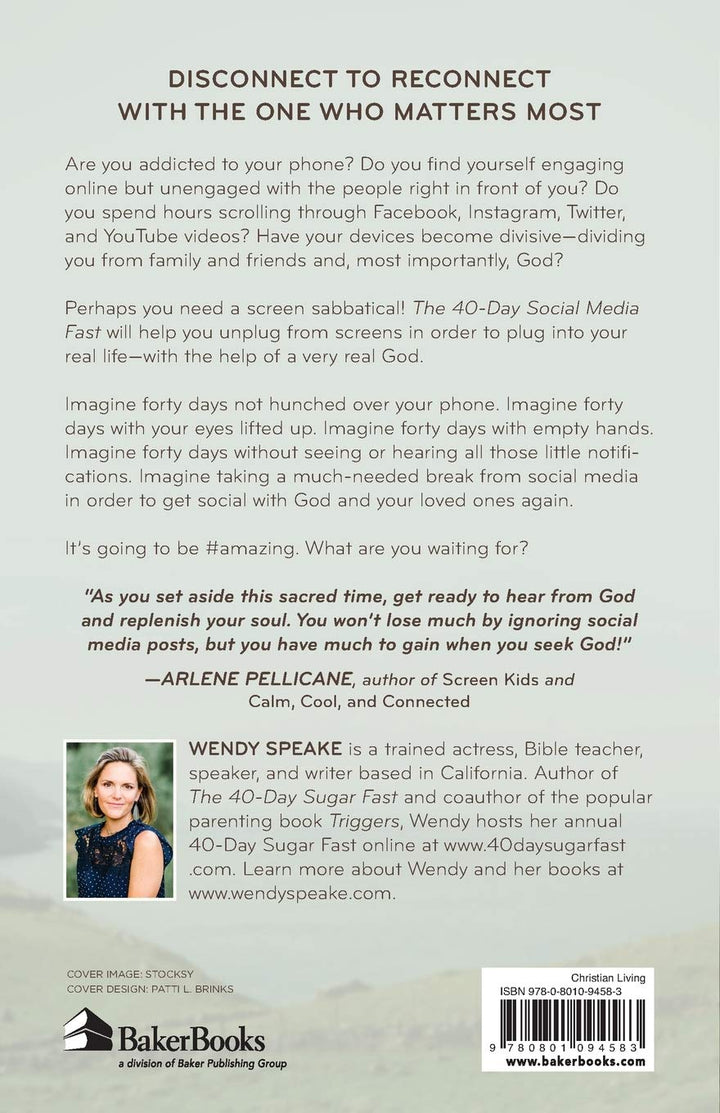 DISCONNECT TO RECONNECT
WITH THE ONE WHO MATTERS MOST

Are you addicted to your phone? Do you find yourself engaging online but unengaged with the people right in front of you? Do you spend hours scrolling through Facebook, Instagram, Twitter, and YouTube videos? Have your devices become divisive—dividing you from family and friends and, most importantly, God?

Perhaps you need a screen sabbatical! The 40-Day Social Media Fast will help you unplug from screens in order to plug into your real life—with the help of a very real God.

Imagine forty days not hunched over your phone. Imagine forty days with your eyes lifted up. Imagine forty days with empty hands. Imagine forty days without seeing or hearing all those little notifications. Imagine taking a much-needed break from social media in order to get social with God and your loved ones again.

It's going to be #amazing. What are you waiting for?

"As you set aside this sacred time, get ready to hear from God and replenish your soul. You won't lose much by ignoring social media posts, but you have much to gain when you seek God!"

—ARLENE PELLICANE, author of Screen Kids and Calm, Cool, and Connected

WENDY SPEAKE is a trained actress, Bible teacher, speaker, and writer based in California. Author of The 40-Day Sugar Fast and coauthor of the popular parenting book Triggers, Wendy hosts her annual 40-Day Sugar Fast online at www.40daysugarfast.com. Learn more about Wendy and her books at www.wendyspeake.com.

COVER IMAGE: STOCKSY
COVER DESIGN: PATTI L. BRINKS

BakerBooks
a division of Baker Publishing Group

Christian Living
ISBN 978-0-8010-9458-3
9 780801 094583
www.bakerbooks.com